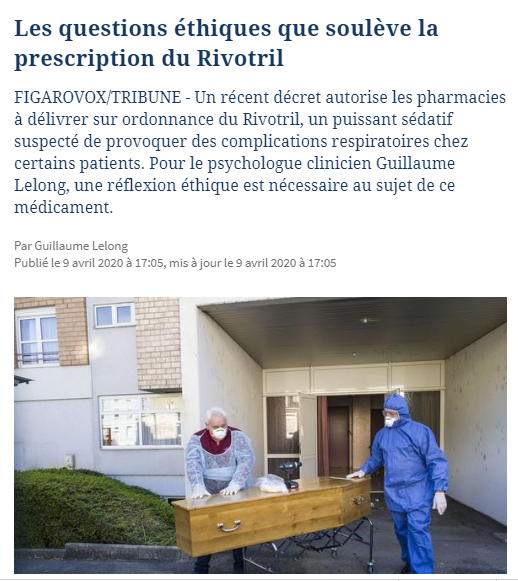 Les questions éthiques que soulève la prescription du Rivotril

FIGAROVOX/TRIBUNE - Un récent décret autorise les pharmacies à délivrer sur ordonnance du Rivotril, un puissant sédatif suspecté de provoquer des complications respiratoires chez certains patients. Pour le psychologue clinicien Guillaume Lelong, une réflexion éthique est nécessaire au sujet de ce médicament.

Par Guillaume Lelong
Publié le 9 avril 2020 à 17:05, mis à jour le 9 avril 2020 à 17:05